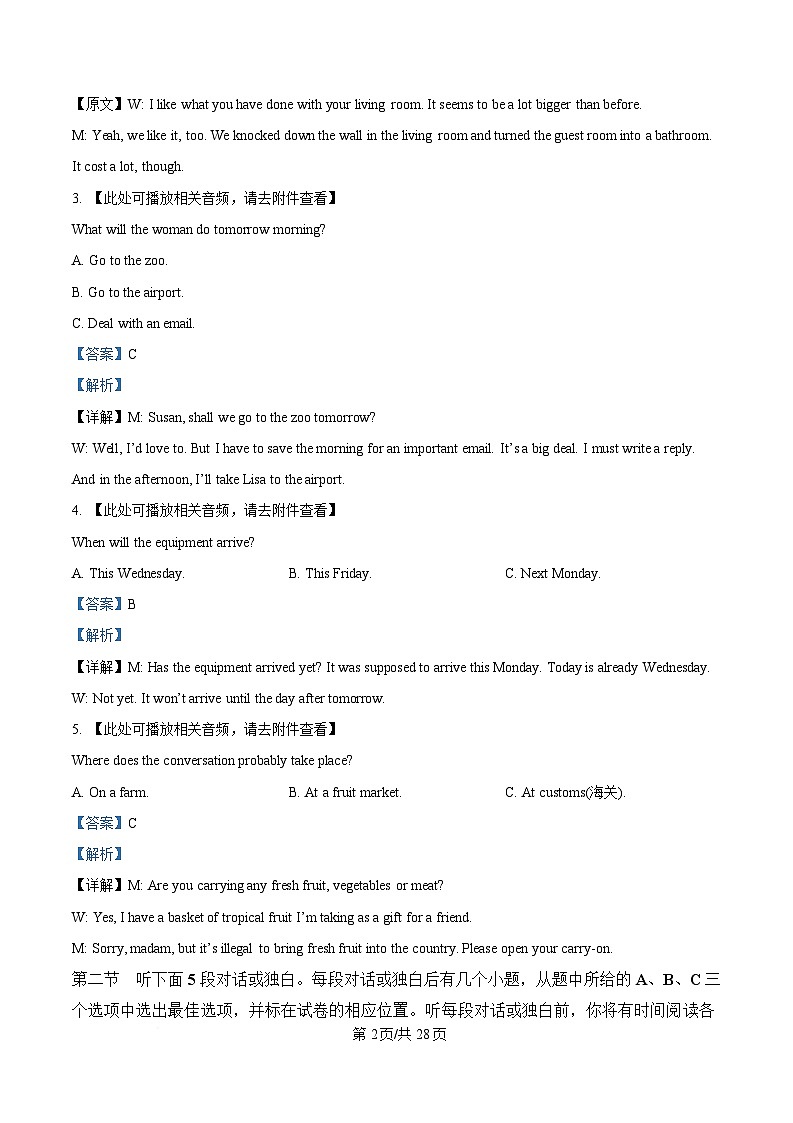 【原文】W: I like what you have done with your living room. It seems to be a lot bigger than before.

M: Yeah, we like it, too. We knocked down the wall in the living room and turned the guest room into a bathroom. It cost a lot, though.

3. 【此处可播放相关音频，请去附件查看】

What will the woman do tomorrow morning?

A. Go to the zoo.

B. Go to the airport.

C. Deal with an email.

【答案】C

【解析】

【详解】M: Susan, shall we go to the zoo tomorrow?

W: Well, I'd love to. But I have to save the morning for an important email. It's a big deal. I must write a reply. And in the afternoon, I'll take Lisa to the airport.

4. 【此处可播放相关音频，请去附件查看】

When will the equipment arrive?

A. This Wednesday.

B. This Friday.

C. Next Monday.

【答案】B

【解析】

【详解】M: Has the equipment arrived yet? It was supposed to arrive this Monday. Today is already Wednesday.

W: Not yet. It won't arrive until the day after tomorrow.

5. 【此处可播放相关音频，请去附件查看】

Where does the conversation probably take place?

A. On a farm.

B. At a fruit market.

C. At customs(海关).

【答案】C

【解析】

【详解】M: Are you carrying any fresh fruit, vegetables or meat?

W: Yes, I have a basket of tropical fruit I'm taking as a gift for a friend.

M: Sorry, madam, but it's illegal to bring fresh fruit into the country. Please open your carry-on.

第二节 听下面 5 段对话或独白。每段对话或独白后有几个小题，从题中所给的 A、B、C 三个选项中选出最佳选项，并标在试卷的相应位置。听每段对话或独白前，你将有时间阅读各

第 2页/共 28页